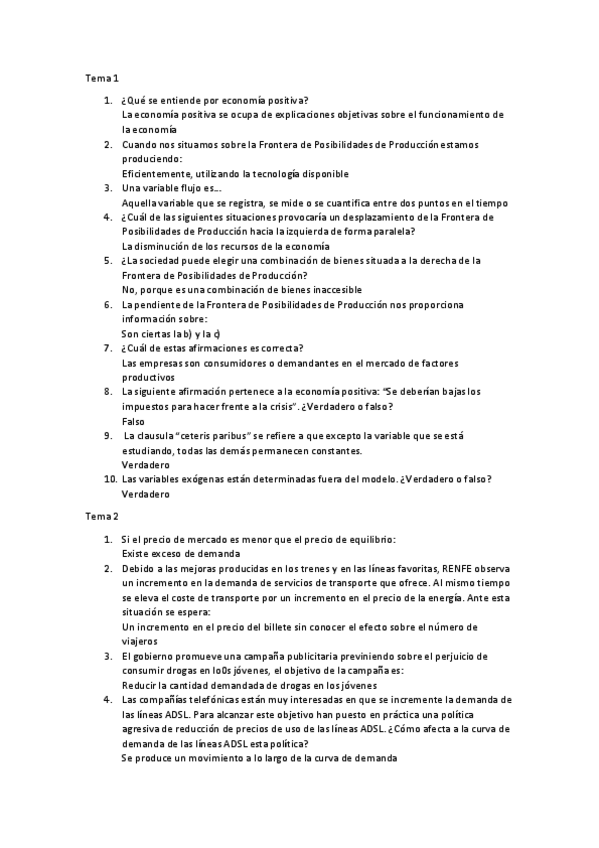 Tema 1

1. ¿Qué se entiende por economía positiva?
La economía positiva se ocupa de explicaciones objetivas sobre el funcionamiento de la economía
2. Cuando nos situamos sobre la Frontera de Posibilidades de Producción estamos produciendo:
Eficientemente, utilizando la tecnología disponible
3. Una variable flujo es….
Aquella variable que se registra, se mide o se cuantifica entre dos puntos en el tiempo
4. ¿Cuál de las siguientes situaciones provocaría un desplazamiento de la Frontera de Posibilidades de Producción hacia la izquierda de forma paralela?
La disminución de los recursos de la economía
5. ¿La sociedad puede elegir una combinación de bienes situada a la derecha de la Frontera de Posibilidades de Producción?
No, porque es una combinación de bienes inaccesible
6. La pendiente de la Frontera de Posibilidades de Producción nos proporciona información sobre:
Son ciertas la b) y la c)
7. ¿Cuál de estas afirmaciones es correcta?
Las empresas son consumidores o demandantes en el mercado de factores productivos
8. La siguiente afirmación pertenece a la economía positiva: "Se deberían bajas los impuestos para hacer frente a la crisis". ¿Verdadero o falso?
Falso
9. La clausula "ceteris paribus" se refiere a que excepto la variable que se está estudiando, todas las demás permanecen constantes.
Verdadero
10. Las variables exógenas están determinadas fuera del modelo. ¿Verdadero o falso?
Verdadero

Tema 2

1. Si el precio de mercado es menor que el precio de equilibrio:
Existe exceso de demanda
2. Debido a las mejoras producidas en los trenes y en las líneas favoritas, RENFE observa un incremento en la demanda de servicios de transporte que ofrece. Al mismo tiempo se eleva el coste de transporte por un incremento en el precio de la energía. Ante esta situación se espera:
Un incremento en el precio del billete sin conocer el efecto sobre el número de viajeros
3. El gobierno promueve una campaña publicitaria previniendo sobre el perjuicio de consumir drogas en lo0s jóvenes, el objetivo de la campaña es:
Reducir la cantidad demandada de drogas en los jóvenes
4. Las compañías telefónicas están muy interesadas en que se incremente la demanda de las líneas ADSL. Para alcanzar este objetivo han puesto en práctica una política agresiva de reducción de precios de uso de las líneas ADSL. ¿Cómo afecta a la curva de demanda de las líneas ADSL esta política?
Se produce un movimiento a lo largo de la curva de demanda